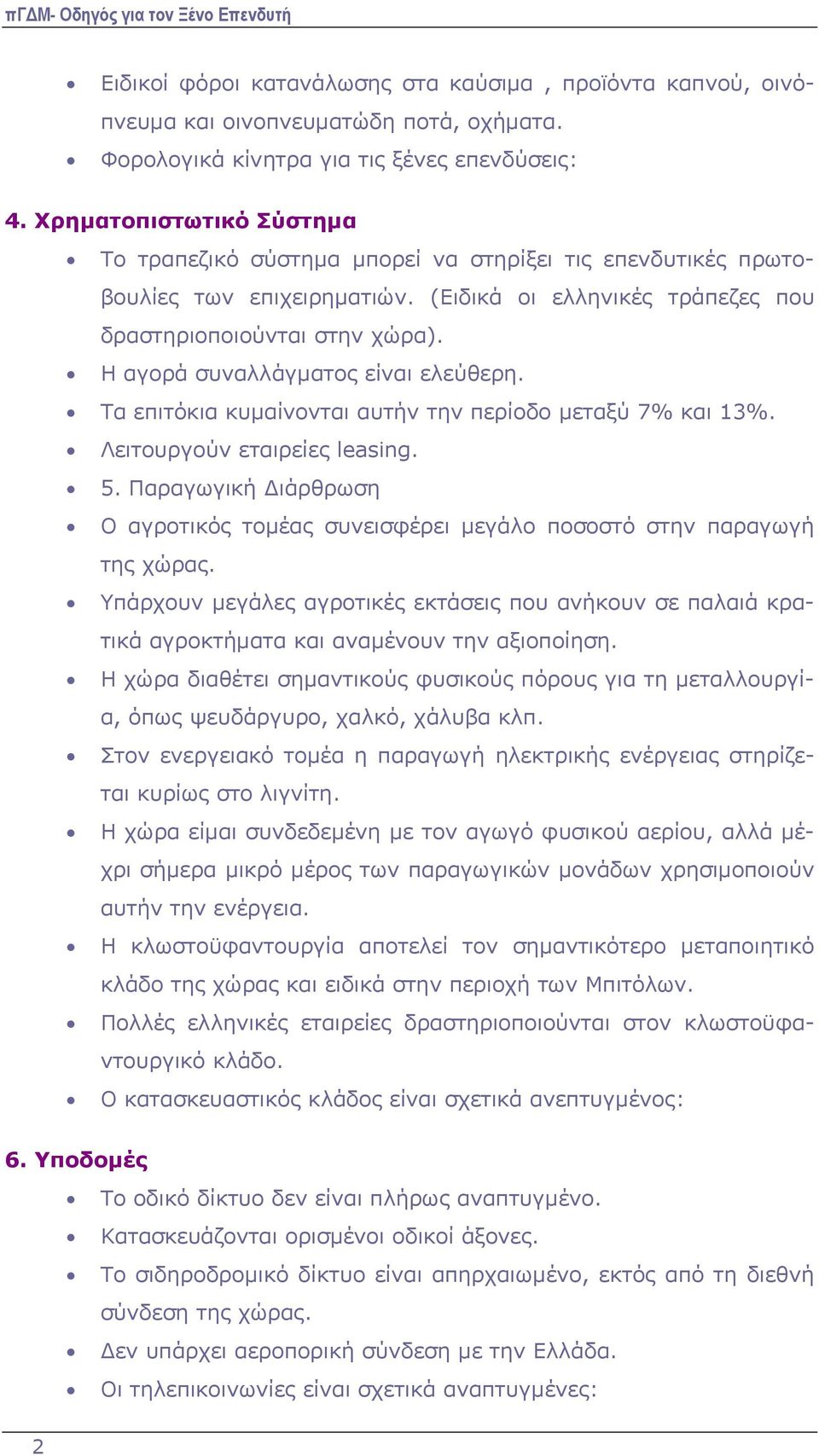 πΓΔΜ- Οδηγός για τον Ξένο Επενδυτή

• Ειδικοί φόροι κατανάλωσης στα καύσιμα , προϊόντα καπνού, οινόπνευμα και οινοπνευματώδη ποτά, οχήματα.
• Φορολογικά κίνητρα για τις ξένες επενδύσεις:

4. Χρηματοπιστωτικό Σύστημα

• Το τραπεζικό σύστημα μπορεί να στηρίξει τις επενδυτικές πρωτοβουλίες των επιχειρηματιών. (Ειδικά οι ελληνικές τράπεζες που δραστηριοποιούνται στην χώρα).
• Η αγορά συναλλάγματος είναι ελεύθερη.
• Τα επιτόκια κυμαίνονται αυτήν την περίοδο μεταξύ 7% και 13%.
• Λειτουργούν εταιρείες leasing.
• 5. Παραγωγική Διάρθρωση
• Ο αγροτικός τομέας συνεισφέρει μεγάλο ποσοστό στην παραγωγή της χώρας.
• Υπάρχουν μεγάλες αγροτικές εκτάσεις που ανήκουν σε παλαιά κρατικά αγροκτήματα και αναμένουν την αξιοποίηση.
• Η χώρα διαθέτει σημαντικούς φυσικούς πόρους για τη μεταλλουργία, όπως ψευδάργυρο, χαλκό, χάλυβα κλπ.
• Στον ενεργειακό τομέα η παραγωγή ηλεκτρικής ενέργειας στηρίζεται κυρίως στο λιγνίτη.
• Η χώρα είμαι συνδεδεμένη με τον αγωγό φυσικού αερίου, αλλά μέχρι σήμερα μικρό μέρος των παραγωγικών μονάδων χρησιμοποιούν αυτήν την ενέργεια.
• Η κλωστοϋφαντουργία αποτελεί τον σημαντικότερο μεταποιητικό κλάδο της χώρας και ειδικά στην περιοχή των Μπιτόλων.
• Πολλές ελληνικές εταιρείες δραστηριοποιούνται στον κλωστοϋφαντουργικό κλάδο.
• Ο κατασκευαστικός κλάδος είναι σχετικά ανεπτυγμένος:

6. Υποδομές

• Το οδικό δίκτυο δεν είναι πλήρως αναπτυγμένο.
• Κατασκευάζονται ορισμένοι οδικοί άξονες.
• Το σιδηροδρομικό δίκτυο είναι απηρχαιωμένο, εκτός από τη διεθνή σύνδεση της χώρας.
• Δεν υπάρχει αεροπορική σύνδεση με την Ελλάδα.
• Οι τηλεπικοινωνίες είναι σχετικά αναπτυγμένες:

2